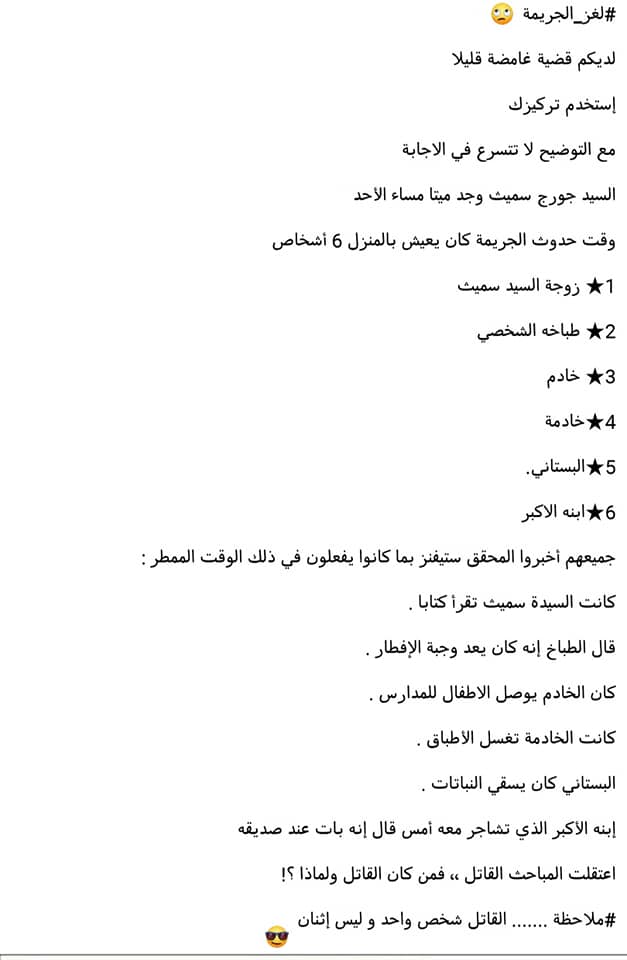 #لغز_الجريمة 🙄

لديكم قضية غامضة قليلا

إستخدم تركيزك

مع التوضيح لا تتسرع في الاجابة

السيد جورج سميث وجد ميتا مساء الأحد

وقت حدوث الجريمة كان يعيش بالمنزل 6 أشخاص

1★ زوجة السيد سميث

2★ طباخه الشخصي

3★ خادم

4★خادمة

5★البستاني.

6★ابنه الاكبر

جميعهم أخبروا المحقق ستيفنز بما كانوا يفعلون في ذلك الوقت الممطر :

كانت السيدة سميث تقرأ كتابا .

قال الطباخ إنه كان يعد وجبة الإفطار .

كان الخادم يوصل الاطفال للمدارس .

كانت الخادمة تغسل الأطباق .

البستاني كان يسقي النباتات .

إبنه الأكبر الذي تشاجر معه أمس قال إنه بات عند صديقه

اعتقلت المباحث القاتل ،، فمن كان القاتل ولماذا ؟!

#ملاحظة ....... القاتل شخص واحد و ليس إثنان 😎